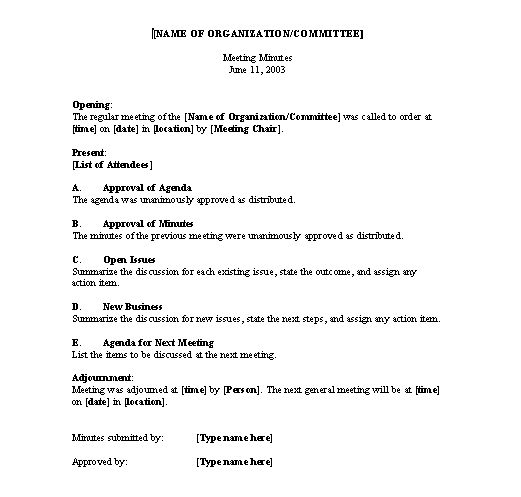 [NAME OF ORGANIZATION/COMMITTEE]

Meeting Minutes
June 11, 2003

Opening:
The regular meeting of the [Name of Organization/Committee] was called to order at [time] on [date] in [location] by [Meeting Chair].

Present:
[List of Attendees]

A. Approval of Agenda
The agenda was unanimously approved as distributed.

B. Approval of Minutes
The minutes of the previous meeting were unanimously approved as distributed.

C. Open Issues
Summarize the discussion for each existing issue, state the outcome, and assign any action item.

D. New Business
Summarize the discussion for new issues, state the next steps, and assign any action item.

E. Agenda for Next Meeting
List the items to be discussed at the next meeting.

Adjournment:
Meeting was adjourned at [time] by [Person]. The next general meeting will be at [time] on [date] in [location].

Minutes submitted by: [Type name here]

Approved by: [Type name here]